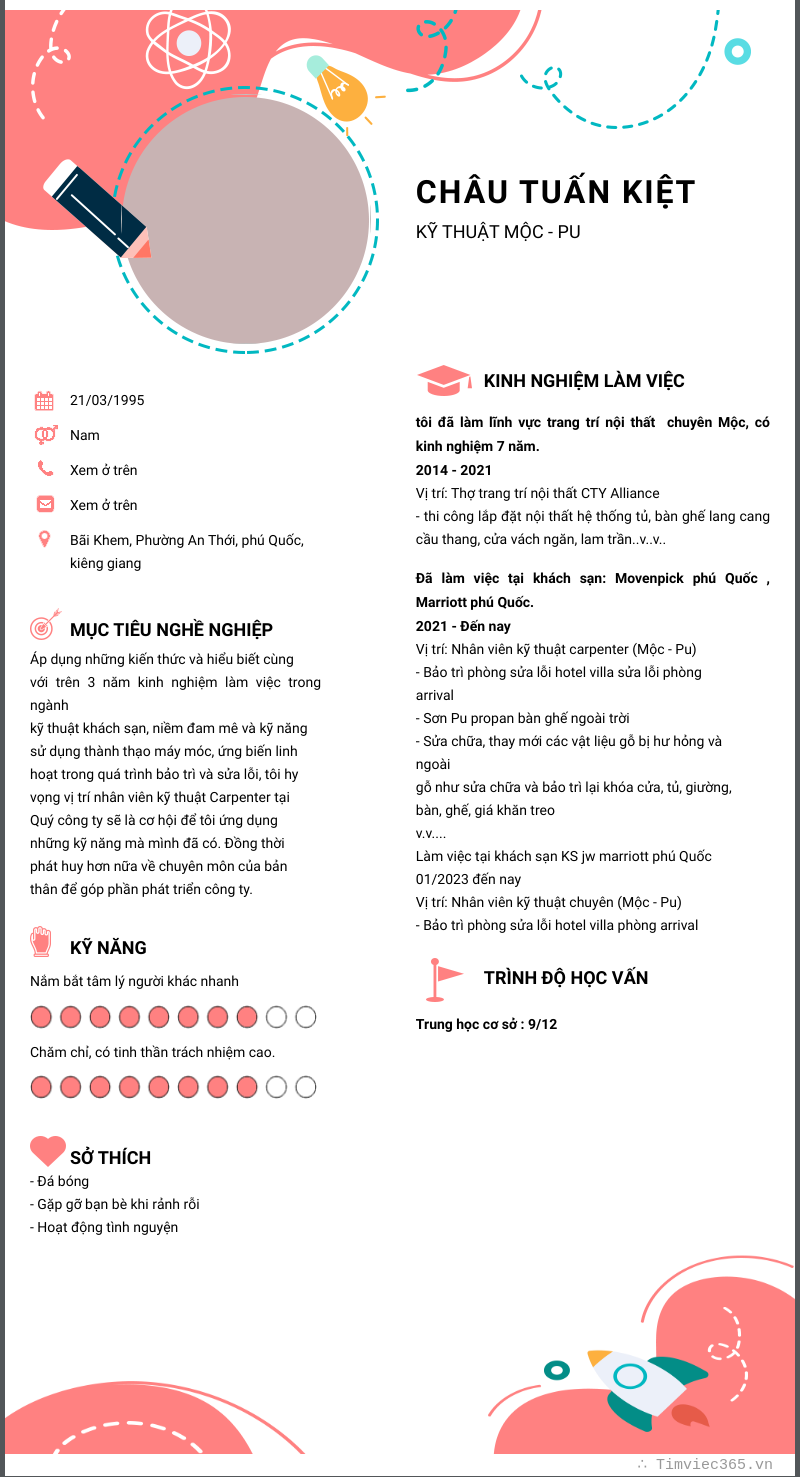 CHÂU TUẤN KIỆT
KỸ THUẬT MỘC - PU

21/03/1995
Nam
Xem ở trên
Xem ở trên
Bãi Khem, Phường An Thới, phú Quốc, kiêng giang

MỤC TIÊU NGHỀ NGHIỆP
Áp dụng những kiến thức và hiểu biết cùng với trên 3 năm kinh nghiệm làm việc trong ngành
kỹ thuật khách sạn, niềm đam mê và kỹ năng sử dụng thành thạo máy móc, ứng biến linh hoạt trong quá trình bảo trì và sửa lỗi, tôi hy vọng vị trí nhân viên kỹ thuật Carpenter tại Quý công ty sẽ là cơ hội để tôi ứng dụng những kỹ năng mà mình đã có. Đồng thời phát huy hơn nữa về chuyên môn của bản thân để góp phần phát triển công ty.

KỸ NĂNG
Nắm bắt tâm lý người khác nhanh
Chăm chỉ, có tinh thần trách nhiệm cao.

SỞ THÍCH
- Đá bóng
- Gặp gỡ bạn bè khi rảnh rỗi
- Hoạt động tình nguyện

KINH NGHIỆM LÀM VIỆC
tôi đã làm lĩnh vực trang trí nội thất chuyên Mộc, có kinh nghiệm 7 năm.
2014 - 2021
Vị trí: Thợ trang trí nội thất CTY Alliance
- thi công lắp đặt nội thất hệ thống tủ, bàn ghế lang cang cầu thang, cửa vách ngăn, lam trần..v..v..

Đã làm việc tại khách sạn: Movenpick phú Quốc , Marriott phú Quốc.
2021 - Đến nay
Vị trí: Nhân viên kỹ thuật carpenter (Mộc - Pu)
- Bảo trì phòng sửa lỗi hotel villa sửa lỗi phòng arrival
- Sơn Pu propan bàn ghế ngoài trời
- Sửa chữa, thay mới các vật liệu gỗ bị hư hỏng và ngoài
gỗ như sửa chữa và bảo trì lại khóa cửa, tủ, giường, bàn, ghế, giá khăn treo
v.v....
Làm việc tại khách sạn KS jw marriott phú Quốc
01/2023 đến nay
Vị trí: Nhân viên kỹ thuật chuyên (Mộc - Pu)
- Bảo trì phòng sửa lỗi hotel villa phòng arrival

TRÌNH ĐỘ HỌC VẤN
Trung học cơ sở : 9/12

Timviec365.vn